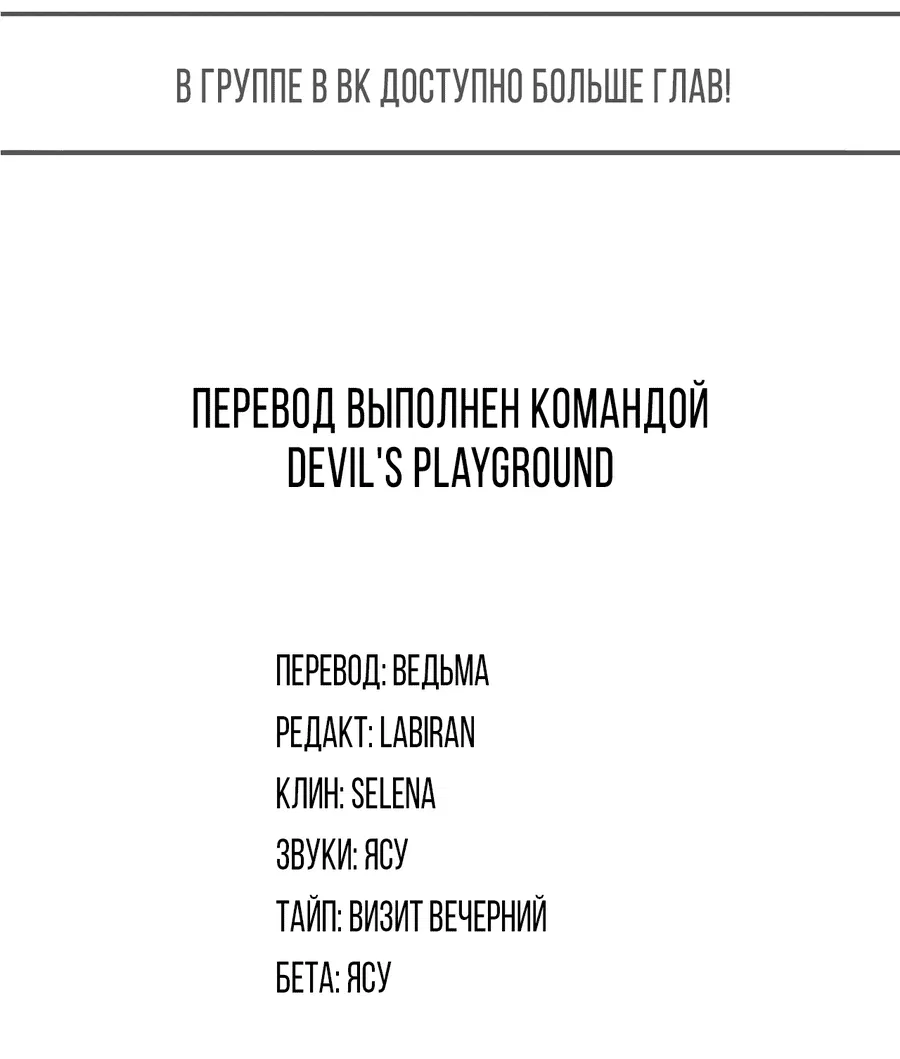 В ГРУППЕ В ВК ДОСТУПНО БОЛЬШЕ ГЛАВ!

ПЕРЕВОД ВЫПОЛНЕН КОМАНДОЙ DEVIL'S PLAYGROUND

ПЕРЕВОД: ВЕДЬМА
РЕДАКТ: LABIRAN
КЛИН: SELENA
ЗВУКИ: ЯСУ
ТАЙП: ВИЗИТ ВЕЧЕРНИЙ
БЕТА: ЯСУ